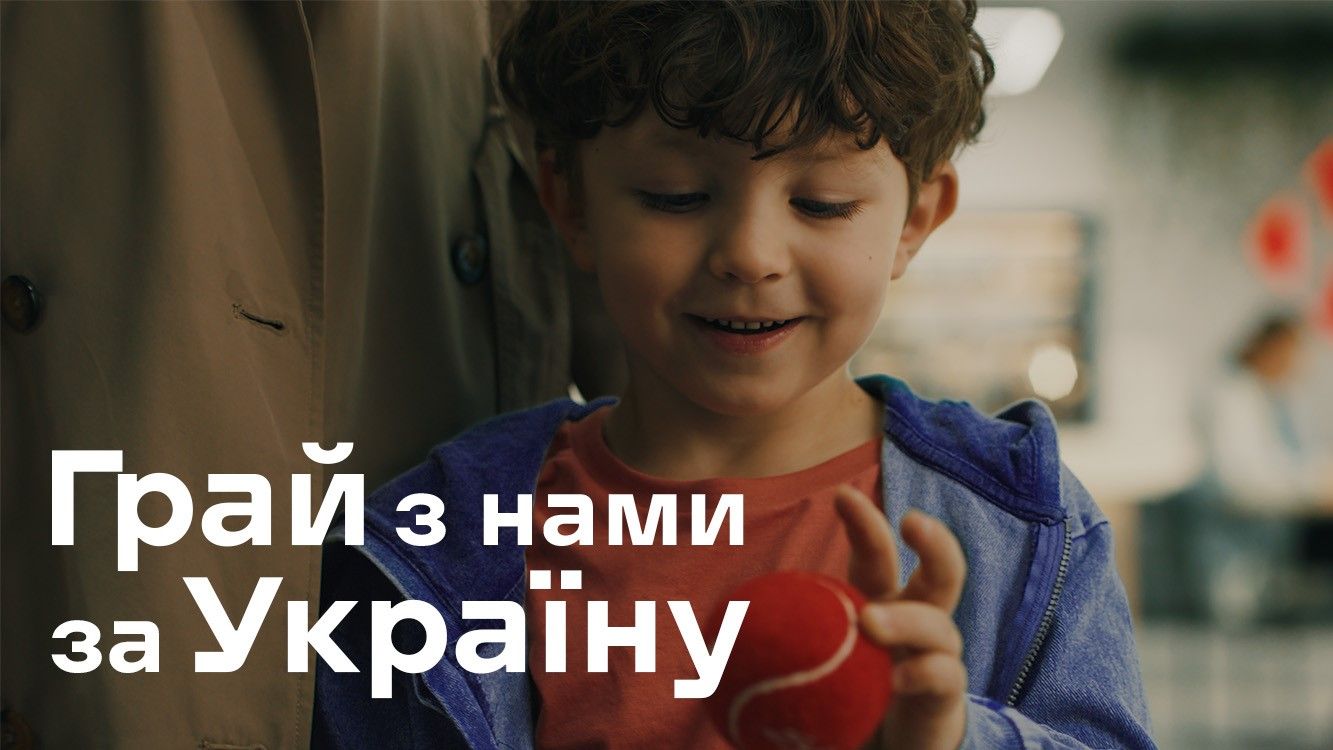 Грай з нами за Україну